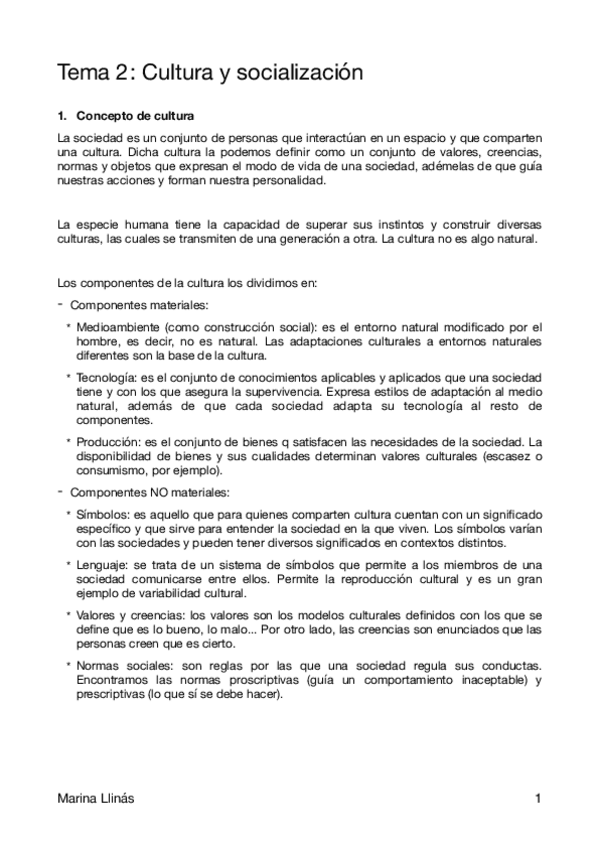 Tema 2: Cultura y socialización

1. Concepto de cultura

La sociedad es un conjunto de personas que interactúan en un espacio y que comparten una cultura. Dicha cultura la podemos definir como un conjunto de valores, creencias, normas y objetos que expresan el modo de vida de una sociedad, adémelas de que guía nuestras acciones y forman nuestra personalidad.

La especie humana tiene la capacidad de superar sus instintos y construir diversas culturas, las cuales se transmiten de una generación a otra. La cultura no es algo natural.

Los componentes de la cultura los dividimos en:

- Componentes materiales:

* Medioambiente (como construcción social): es el entorno natural modificado por el hombre, es decir, no es natural. Las adaptaciones culturales a entornos naturales diferentes son la base de la cultura.

* Tecnología: es el conjunto de conocimientos aplicables y aplicados que una sociedad tiene y con los que asegura la supervivencia. Expresa estilos de adaptación al medio natural, además de que cada sociedad adapta su tecnología al resto de componentes.

* Producción: es el conjunto de bienes q satisfacen las necesidades de la sociedad. La disponibilidad de bienes y sus cualidades determinan valores culturales (escasez o consumismo, por ejemplo).

- Componentes NO materiales:

* Símbolos: es aquello que para quienes comparten cultura cuentan con un significado específico y que sirve para entender la sociedad en la que viven. Los símbolos varían con las sociedades y pueden tener diversos significados en contextos distintos.

* Lenguaje: se trata de un sistema de símbolos que permite a los miembros de una sociedad comunicarse entre ellos. Permite la reproducción cultural y es un gran ejemplo de variabilidad cultural.

* Valores y creencias: los valores son los modelos culturales definidos con los que se define que es lo bueno, lo malo... Por otro lado, las creencias son enunciados que las personas creen que es cierto.

* Normas sociales: son reglas por las que una sociedad regula sus conductas. Encontramos las normas proscriptivas (guía un comportamiento inaceptable) y prescriptivas (lo que sí se debe hacer).

Marina Llinás 1